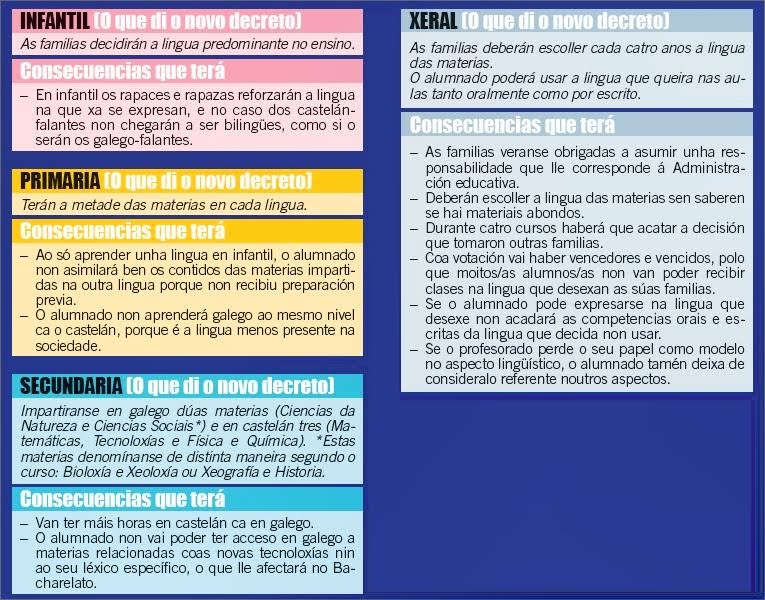 INFANTIL (O que di o novo decreto)

As familias decidirán a lingua predominante no ensino.

Consecuencias que terá

– En infantil os rapaces e rapazas reforzarán a lingua na que xa se expresan, e no caso dos castelánfalantes non chegarán a ser bilingües, como si o serán os galego-falantes.

PRIMARIA (O que di o novo decreto)

Terán a metade das materias en cada lingua.

Consecuencias que terá

– Ao só aprender unha lingua en infantil, o alumnado non asimilará ben os contidos das materias impartidas na outra lingua porque non recibiu preparación previa.
– O alumnado non aprenderá galego ao mesmo nivel ca o castelán, porque é a lingua menos presente na sociedade.

SECUNDARIA (O que di o novo decreto)

Impartiranse en galego dúas materias (Ciencias da Natureza e Ciencias Sociais*) e en castelán tres (Matemáticas, Tecnoloxías e Física e Química). *Estas materias denomínanse de distinta maneira segundo o curso: Bioloxía e Xeoloxía ou Xeografía e Historia.

Consecuencias que terá

– Van ter máis horas en castelán ca en galego.
– O alumnado non vai poder ter acceso en galego a materias relacionadas coas novas tecnoloxías nin ao seu léxico específico, o que lle afectará no Bacharelato.

XERAL (O que di o novo decreto)

As familias deberán escoller cada catro anos a lingua das materias.
O alumnado poderá usar a lingua que queira nas aulas tanto oralmente como por escrito.

Consecuencias que terá

– As familias veranse obrigadas a asumir unha responsabilidade que lle corresponde á Administración educativa.
– Deberán escoller a lingua das materias sen saberen se hai materiais abondos.
– Durante catro cursos haberá que acatar a decisión que tomaron outras familias.
– Coa votación vai haber vencedores e vencidos, polo que moitos/as alumnos/as non van poder recibir clases na lingua que desexan as súas familias.
– Se o alumnado pode expresarse na lingua que desexe non acadará as competencias orais e escritas da lingua que decida non usar.
– Se o profesorado perde o seu papel como modelo no aspecto lingüístico, o alumnado tamén deixa de consideralo referente noutros aspectos.